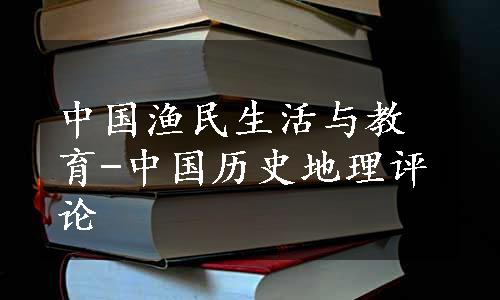 中国渔民生活与教育-中国历史地理评论